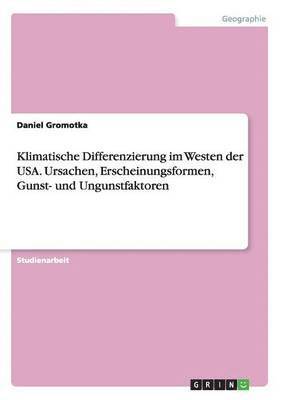 Geographie

Daniel Gromotka

Klimatische Differenzierung im Westen der USA. Ursachen, Erscheinungsformen, Gunst- und Ungunstfaktoren

Studienarbeit

GRIN